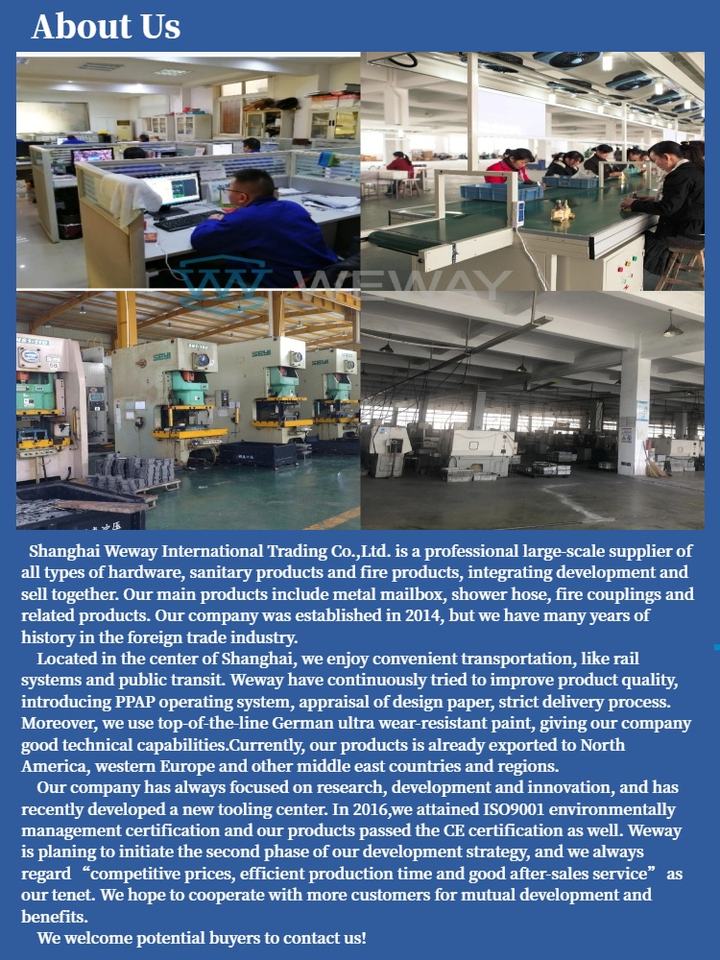 About Us

Shanghai Weway International Trading Co.,Ltd. is a professional large-scale supplier of all types of hardware, sanitary products and fire products, integrating development and sell together. Our main products include metal mailbox, shower hose, fire couplings and related products. Our company was established in 2014, but we have many years of history in the foreign trade industry.

Located in the center of Shanghai, we enjoy convenient transportation, like rail systems and public transit. Weway have continuously tried to improve product quality, introducing PPAP operating system, appraisal of design paper, strict delivery process. Moreover, we use top-of-the-line German ultra wear-resistant paint, giving our company good technical capabilities.Currently, our products is already exported to North America, western Europe and other middle east countries and regions.

Our company has always focused on research, development and innovation, and has recently developed a new tooling center. In 2016,we attained ISO9001 environmentally management certification and our products passed the CE certification as well. Weway is planing to initiate the second phase of our development strategy, and we always regard "competitive prices, efficient production time and good after-sales service" as our tenet. We hope to cooperate with more customers for mutual development and benefits.

We welcome potential buyers to contact us!

WEWAY